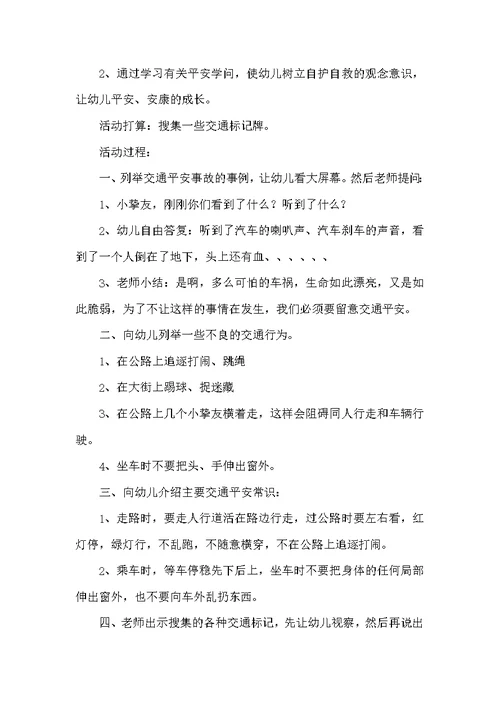 2、通过学习有关平安学问，使幼儿树立自护自救的观念意识，让幼儿平安、安康的成长。

活动打算：搜集一些交通标记牌。

活动过程：

一、列举交通平安事故的事例，让幼儿看大屏幕。然后老师提问：

1、小挚友，刚刚你们看到了什么？听到了什么？

2、幼儿自由答复：听到了汽车的喇叭声、汽车刹车的声音，看到了一个人倒在了地下，头上还有血、、、、、、

3、老师小结：是啊，多么可怕的车祸，生命如此漂亮，又是如此脆弱，为了不让这样的事情在发生，我们必须要留意交通平安。

二、向幼儿列举一些不良的交通行为。

1、在公路上追逐打闹、跳绳

2、在大街上踢球、捉迷藏

3、在公路上几个小挚友横着走，这样会阻碍同人行走和车辆行驶。

4、坐车时不要把头、手伸出窗外。

三、向幼儿介绍主要交通平安常识：

1、走路时，要走人行道活在路边行走，过公路时要左右看，红灯停，绿灯行，不乱跑，不随意横穿，不在公路上追逐打闹。

2、乘车时，等车停稳先下后上，坐车时不要把身体的任何局部伸出窗外，也不要向车外乱扔东西。

四、老师出示搜集的各种交通标记，先让幼儿视察，然后再说出